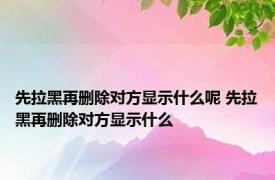 先拉黑再删除对方显示什么呢 先拉黑再删除对方显示什么